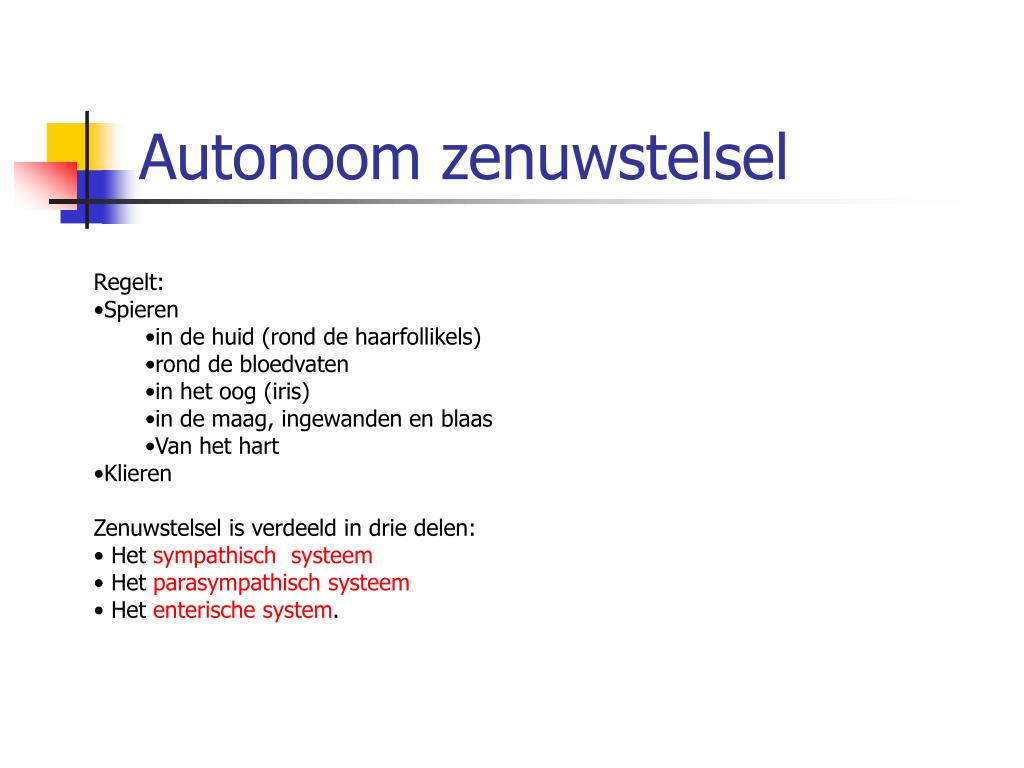 Autonoom zenuwstelsel

Regelt:
•Spieren
•in de huid (rond de haarfollikels)
•rond de bloedvaten
•in het oog (iris)
•in de maag, ingewanden en blaas
•Van het hart
•Klieren

Zenuwstelsel is verdeeld in drie delen:
• Het sympathisch systeem
• Het parasympathisch systeem
• Het enterische system.